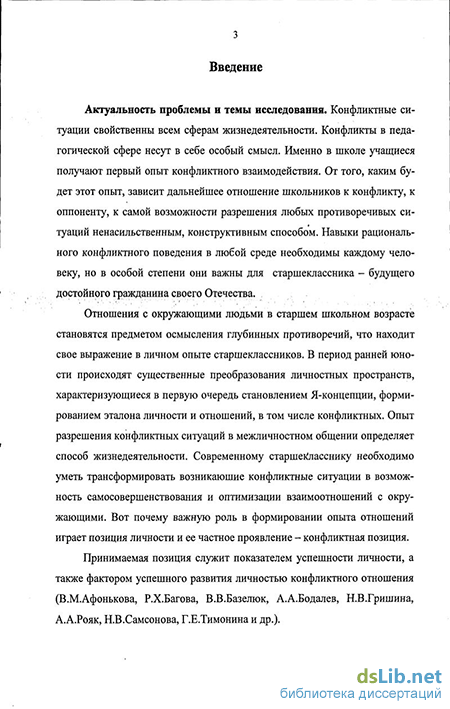 3

Введение

Актуальность проблемы и темы исследования. Конфликтные ситуации свойственны всем сферам жизнедеятельности. Конфликты в педагогической сфере несут в себе особый смысл. Именно в школе учащиеся получают первый опыт конфликтного взаимодействия. От того, каким будет этот опыт, зависит дальнейшее отношение школьников к конфликту, к оппоненту, к самой возможности разрешения любых противоречивых ситуаций ненасильственным, конструктивным способом. Навыки рационального конфликтного поведения в любой среде необходимы каждому человеку, но в особой степени они важны для старшеклассника – будущего достойного гражданина своего Отечества.

Отношения с окружающими людьми в старшем школьном возрасте становятся предметом осмысления глубинных противоречий, что находит свое выражение в личном опыте старшеклассников. В период ранней юности происходят существенные преобразования личностных пространств, характеризующиеся в первую очередь становлением Я-концепции, формированием эталона личности и отношений, в том числе конфликтных. Опыт разрешения конфликтных ситуаций в межличностном общении определяет способ жизнедеятельности. Современному старшекласснику необходимо уметь трансформировать возникающие конфликтные ситуации в возможность самосовершенствования и оптимизации взаимоотношений с окружающими. Вот почему важную роль в формировании опыта отношений играет позиция личности и ее частное проявление – конфликтная позиция.

Принимаемая позиция служит показателем успешности личности, а также фактором успешного развития личностью конфликтного отношения (В.М.Афонькова, Р.Х.Багова, В.В.Базелюк, А.А.Бодалев, Н.В.Гришина, А.А.Рояк, Н.В.Самсонова, Г.Е.Тимонина и др.).

dsLib.net
библиотека диссертаций